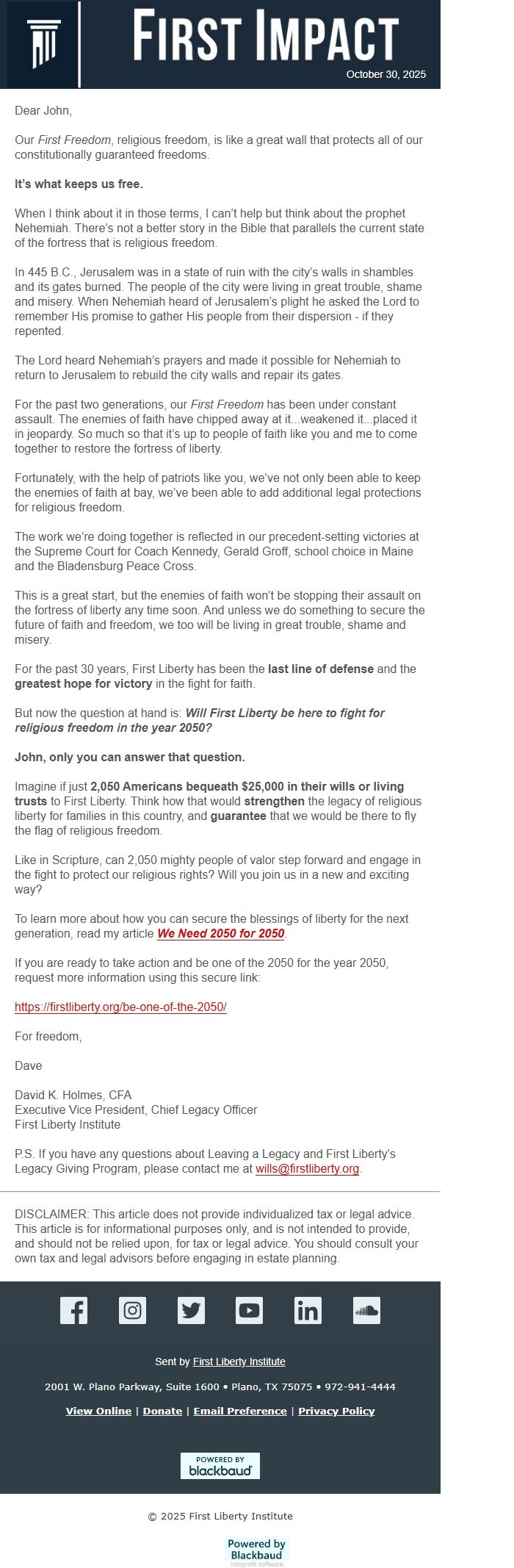 FIRST IMPACT

October 30, 2025

Dear John,

Our First Freedom, religious freedom, is like a great wall that protects all of our constitutionally guaranteed freedoms.

It's what keeps us free.

When I think about it in those terms, I can't help but think about the prophet Nehemiah. There's not a better story in the Bible that parallels the current state of the fortress that is religious freedom.

In 445 B.C., Jerusalem was in a state of ruin with the city's walls in shambles and its gates burned. The people of the city were living in great trouble, shame and misery. When Nehemiah heard of Jerusalem's plight he asked the Lord to remember His promise to gather His people from their dispersion - if they repented.

The Lord heard Nehemiah's prayers and made it possible for Nehemiah to return to Jerusalem to rebuild the city walls and repair its gates.

For the past two generations, our First Freedom has been under constant assault. The enemies of faith have chipped away at it...weakened it...placed it in jeopardy. So much so that it's up to people of faith like you and me to come together to restore the fortress of liberty.

Fortunately, with the help of patriots like you, we've not only been able to keep the enemies of faith at bay, we've been able to add additional legal protections for religious freedom.

The work we're doing together is reflected in our precedent-setting victories at the Supreme Court for Coach Kennedy, Gerald Groff, school choice in Maine and the Bladensburg Peace Cross.

This is a great start, but the enemies of faith won't be stopping their assault on the fortress of liberty any time soon. And unless we do something to secure the future of faith and freedom, we too will be living in great trouble, shame and misery.

For the past 30 years, First Liberty has been the last line of defense and the greatest hope for victory in the fight for faith.

But now the question at hand is: Will First Liberty be here to fight for religious freedom in the year 2050?

John, only you can answer that question.

Imagine if just 2,050 Americans bequeath $25,000 in their wills or living trusts to First Liberty. Think how that would strengthen the legacy of religious liberty for families in this country, and guarantee that we would be there to fly the flag of religious freedom.

Like in Scripture, can 2,050 mighty people of valor step forward and engage in the fight to protect our religious rights? Will you join us in a new and exciting way?

To learn more about how you can secure the blessings of liberty for the next generation, read my article We Need 2050 for 2050.

If you are ready to take action and be one of the 2050 for the year 2050, request more information using this secure link:

https://firstliberty.org/be-one-of-the-2050/

For freedom,

Dave

David K. Holmes, CFA
Executive Vice President, Chief Legacy Officer
First Liberty Institute

P.S. If you have any questions about Leaving a Legacy and First Liberty's Legacy Giving Program, please contact me at wills@firstliberty.org.

DISCLAIMER: This article does not provide individualized tax or legal advice. This article is for informational purposes only, and is not intended to provide, and should not be relied upon, for tax or legal advice. You should consult your own tax and legal advisors before engaging in estate planning.

Sent by First Liberty Institute

2001 W. Plano Parkway, Suite 1600 • Plano, TX 75075 • 972-941-4444

View Online | Donate | Email Preference | Privacy Policy

POWERED BY blackbaud

© 2025 First Liberty Institute

Powered by Blackbaud nonprofit software